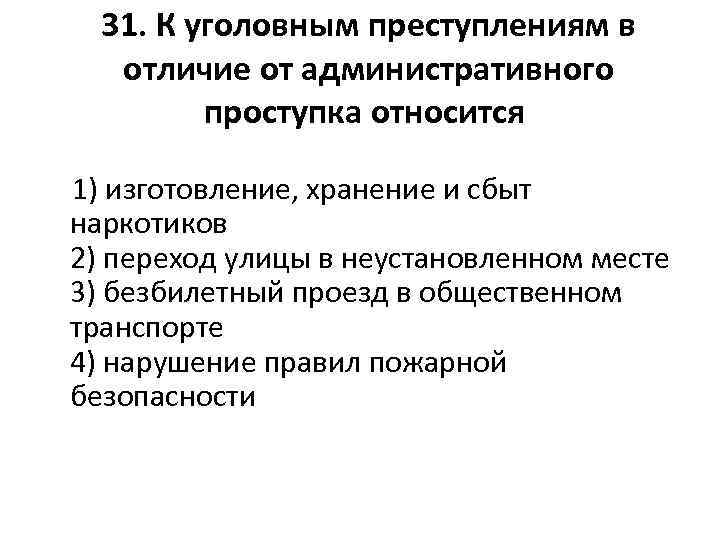 31. К уголовным преступлениям в отличие от административного проступка относится

1) изготовление, хранение и сбыт наркотиков
2) переход улицы в неустановленном месте
3) безбилетный проезд в общественном транспорте
4) нарушение правил пожарной безопасности